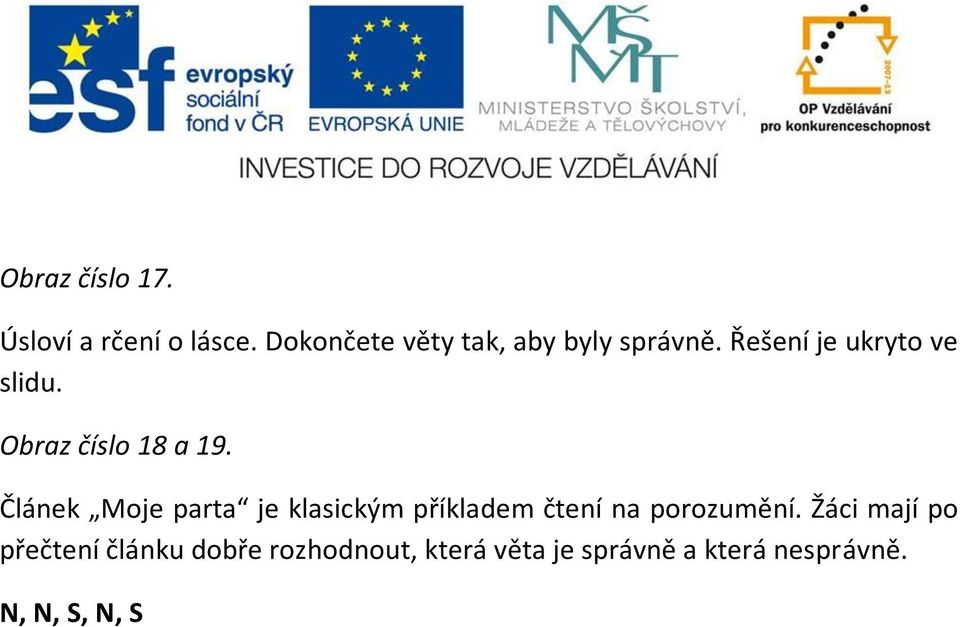 esf evropský sociální fond v ČR
EVROPSKÁ UNIE
MŠMT
MINISTERSTVO ŠKOLSTVÍ, MLÁDEŽE A TĚLOVÝCHOVY
2007-13
OP Vzdělávání pro konkurenceschopnost

INVESTICE DO ROZVOJE VZDĚLÁVÁNÍ

Obraz číslo 17.

Úsloví a rčení o lásce. Dokončete věty tak, aby byly správně. Řešení je ukryto ve slidu.

Obraz číslo 18 a 19.

Článek „Moje parta“ je klasickým příkladem čtení na porozumění. Žáci mají po přečtení článku dobře rozhodnout, která věta je správně a která nesprávně.

N, N, S, N, S